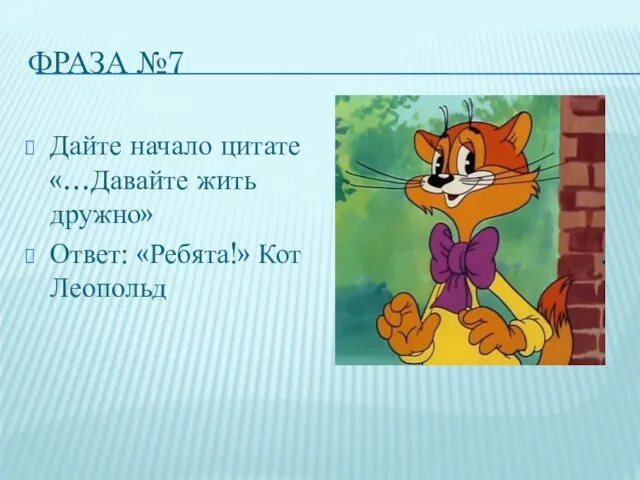 ФРАЗА №7

Дайте начало цитате «…Давайте жить дружно»

Ответ: «Ребята!» Кот Леопольд